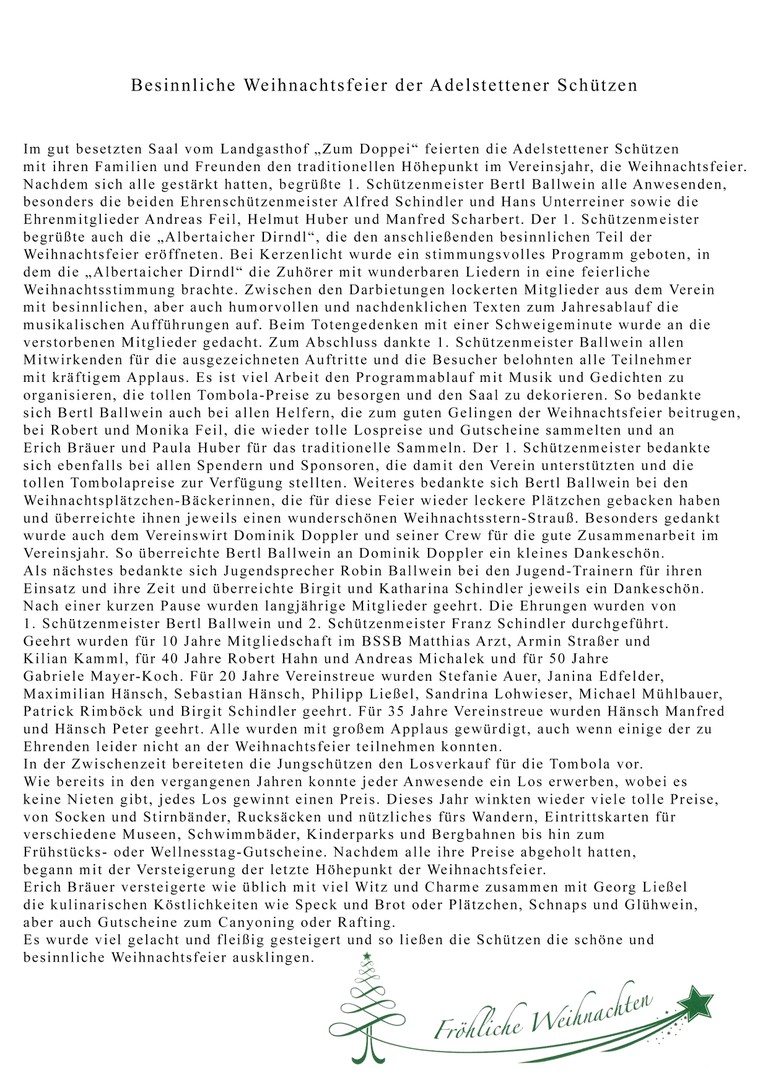 Besinnliche Weihnachtsfeier der Adelstettener Schützen

Im gut besetzten Saal vom Landgasthof „Zum Doppei“ feierten die Adelstettener Schützen mit ihren Familien und Freunden den traditionellen Höhepunkt im Vereinsjahr, die Weihnachtsfeier. Nachdem sich alle gestärkt hatten, begrüßte 1. Schützenmeister Bertl Ballwein alle Anwesenden, besonders die beiden Ehrenschützenmeister Alfred Schindler und Hans Unterreiner sowie die Ehrenmitglieder Andreas Feil, Helmut Huber und Manfred Scharbert. Der 1. Schützenmeister begrüßte auch die „Albertaicher Dirndl“, die den anschließenden besinnlichen Teil der Weihnachtsfeier eröffneten. Bei Kerzenlicht wurde ein stimmungsvolles Programm geboten, in dem die „Albertaicher Dirndl“ die Zuhörer mit wunderbaren Liedern in eine feierliche Weihnachtsstimmung brachte. Zwischen den Darbietungen lockerten Mitglieder aus dem Verein mit besinnlichen, aber auch humorvollen und nachdenklichen Texten zum Jahresablauf die musikalischen Aufführungen auf. Beim Totengedenken mit einer Schweigeminute wurde an die verstorbenen Mitglieder gedacht. Zum Abschluss dankte 1. Schützenmeister Ballwein allen Mitwirkenden für die ausgezeichneten Auftritte und die Besucher belohnten alle Teilnehmer mit kräftigem Applaus. Es ist viel Arbeit den Programmablauf mit Musik und Gedichten zu organisieren, die tollen Tombola-Preise zu besorgen und den Saal zu dekorieren. So bedankte sich Bertl Ballwein auch bei allen Helfern, die zum guten Gelingen der Weihnachtsfeier beitrugen, bei Robert und Monika Feil, die wieder tolle Lospreise und Gutscheine sammelten und an Erich Bräuer und Paula Huber für das traditionelle Sammeln. Der 1. Schützenmeister bedankte sich ebenfalls bei allen Spendern und Sponsoren, die damit den Verein unterstützten und die tollen Tombolapreise zur Verfügung stellten. Weiteres bedankte sich Bertl Ballwein bei den Weihnachtsplätzchen-Bäckerinnen, die für diese Feier wieder leckere Plätzchen gebacken haben und überreichte ihnen jeweils einen wunderschönen Weihnachtsstern-Strauß. Besonders gedankt wurde auch dem Vereinswirt Dominik Doppler und seiner Crew für die gute Zusammenarbeit im Vereinsjahr. So überreichte Bertl Ballwein an Dominik Doppler ein kleines Dankeschön.
Als nächstes bedankte sich Jugendsprecher Robin Ballwein bei den Jugend-Trainern für ihren Einsatz und ihre Zeit und überreichte Birgit und Katharina Schindler jeweils ein Dankeschön.
Nach einer kurzen Pause wurden langjährige Mitglieder geehrt. Die Ehrungen wurden von 1. Schützenmeister Bertl Ballwein und 2. Schützenmeister Franz Schindler durchgeführt. Geehrt wurden für 10 Jahre Mitgliedschaft im BSSB Matthias Arzt, Armin Straßer und Kilian Kamml, für 40 Jahre Robert Hahn und Andreas Michalek und für 50 Jahre Gabriele Mayer-Koch. Für 20 Jahre Vereinstreue wurden Stefanie Auer, Janina Edfelder, Maximilian Hänsch, Sebastian Hänsch, Philipp Ließel, Sandrina Lohwieser, Michael Mühlbauer, Patrick Rimböck und Birgit Schindler geehrt. Für 35 Jahre Vereinstreue wurden Hänsch Manfred und Hänsch Peter geehrt. Alle wurden mit großem Applaus gewürdigt, auch wenn einige der zu Ehrenden leider nicht an der Weihnachtsfeier teilnehmen konnten.
In der Zwischenzeit bereiteten die Jungschützen den Losverkauf für die Tombola vor.
Wie bereits in den vergangenen Jahren konnte jeder Anwesende ein Los erwerben, wobei es keine Nieten gibt, jedes Los gewinnt einen Preis. Dieses Jahr winkten wieder viele tolle Preise, von Socken und Stirnbänder, Rucksäcken und nützliches fürs Wandern, Eintrittskarten für verschiedene Museen, Schwimmbäder, Kinderparks und Bergbahnen bis hin zum Frühstücks- oder Wellnesstag-Gutscheine. Nachdem alle ihre Preise abgeholt hatten, begann mit der Versteigerung der letzte Höhepunkt der Weihnachtsfeier.
Erich Bräuer versteigerte wie üblich mit viel Witz und Charme zusammen mit Georg Ließel die kulinarischen Köstlichkeiten wie Speck und Brot oder Plätzchen, Schnaps und Glühwein, aber auch Gutscheine zum Canyoning oder Rafting.
Es wurde viel gelacht und fleißig gesteigert und so ließen die Schützen die schöne und besinnliche Weihnachtsfeier ausklingen.

Fröhliche Weihnachten